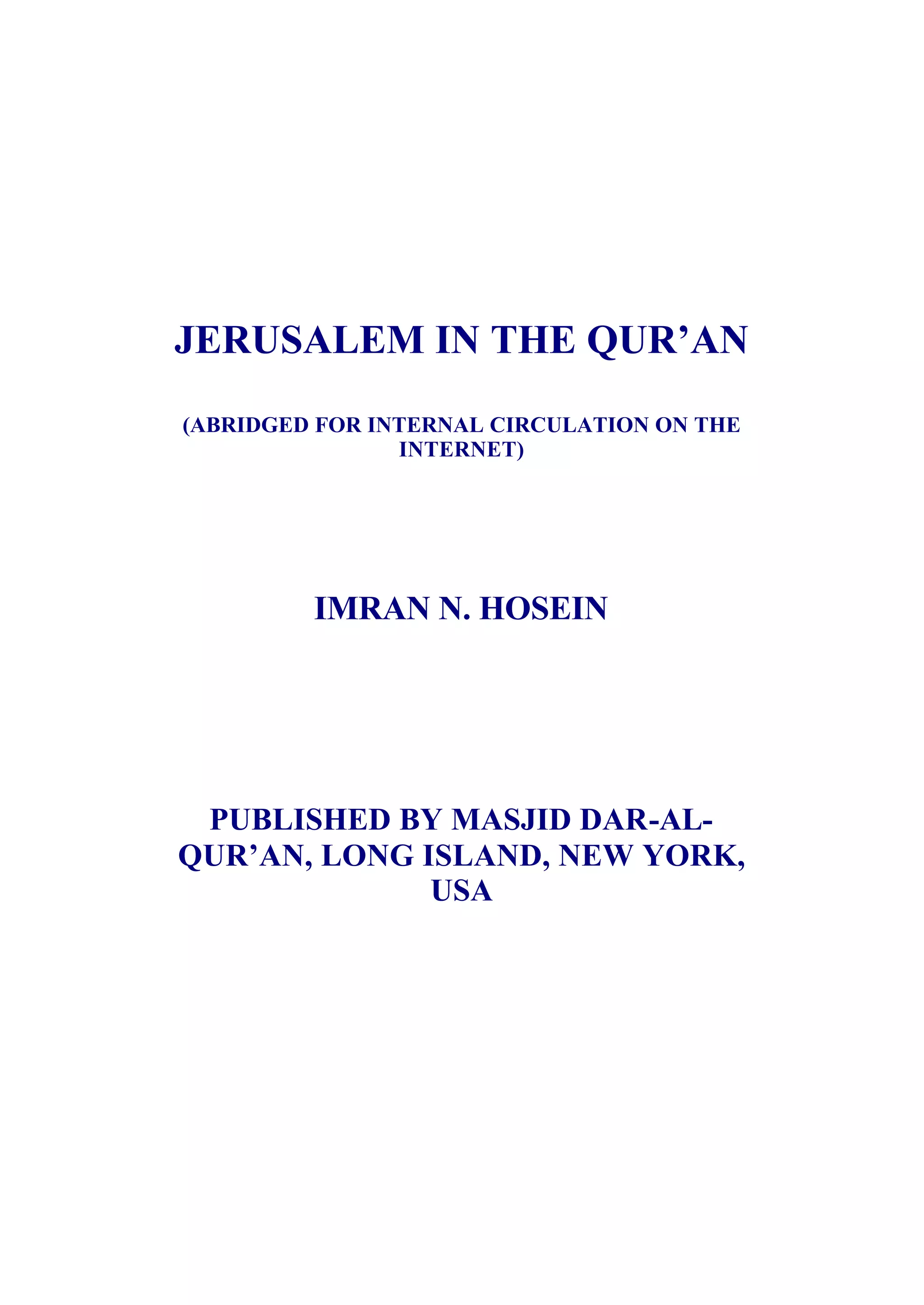 JERUSALEM IN THE QUR'AN

(ABRIDGED FOR INTERNAL CIRCULATION ON THE INTERNET)

IMRAN N. HOSEIN

PUBLISHED BY MASJID DAR-AL-QUR'AN, LONG ISLAND, NEW YORK, USA